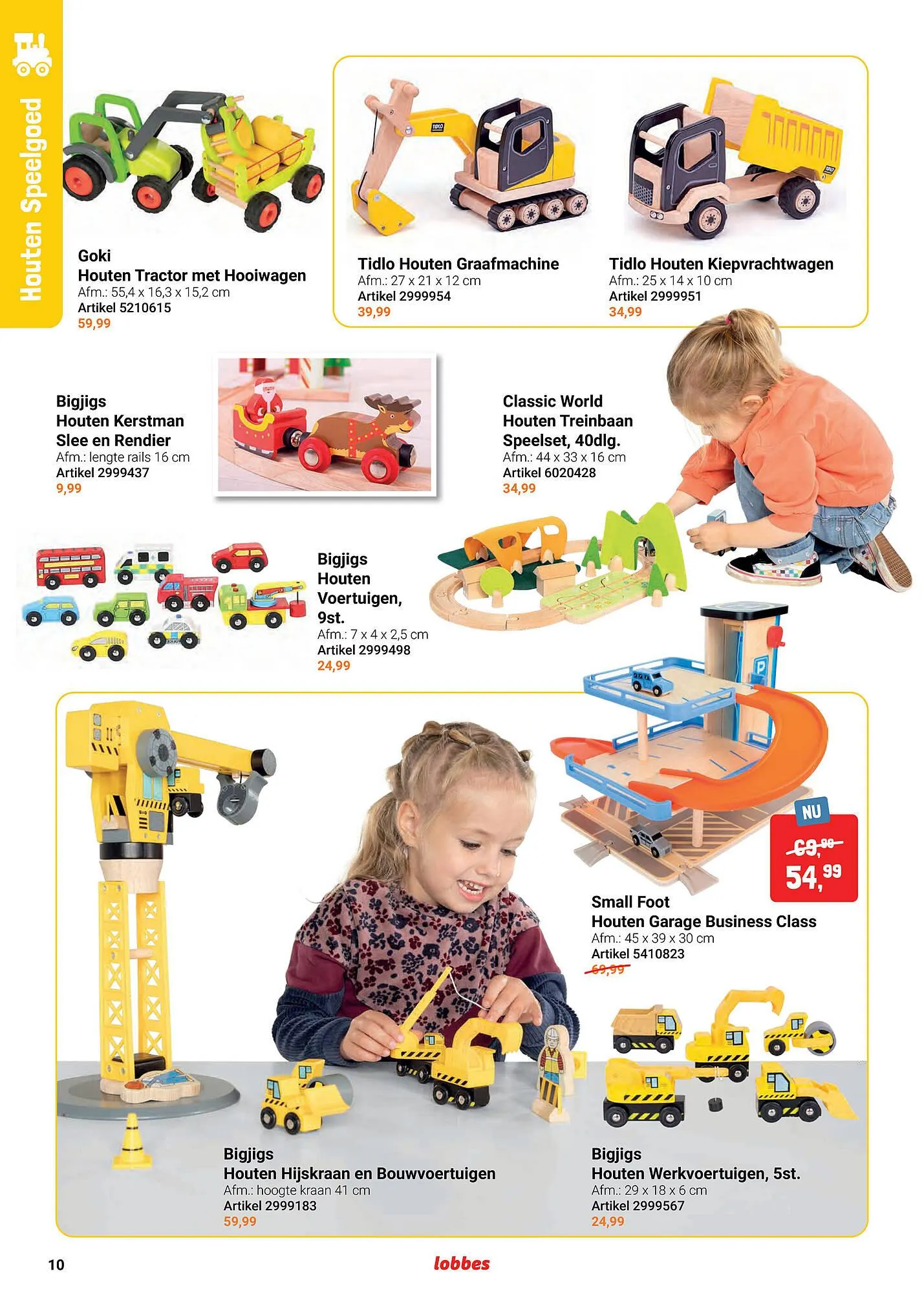 Houten Speelgoed

Goki
Houten Tractor met Hooiwagen
Afm.: 55,4 x 16,3 x 15,2 cm
Artikel 5210615
59,99

Tidlo Houten Graafmachine
Afm.: 27 x 21 x 12 cm
Artikel 2999954
39,99

Tidlo Houten Kiepvrachtwagen
Afm.: 25 x 14 x 10 cm
Artikel 2999951
34,99

Bigjigs
Houten Kerstman
Slee en Rendier
Afm.: lengte rails 16 cm
Artikel 2999437
9,99

Classic World
Houten Treinbaan
Speelset, 40dlg.
Afm.: 44 x 33 x 16 cm
Artikel 6020428
34,99

Bigjigs
Houten
Voertuigen,
9st.
Afm.: 7 x 4 x 2,5 cm
Artikel 2999498
24,99

NU
69,99
54,99

Small Foot
Houten Garage Business Class
Afm.: 45 x 39 x 30 cm
Artikel 5410823
69,99

Bigjigs
Houten Hijskraan en Bouwvoertuigen
Afm.: hoogte kraan 41 cm
Artikel 2999183
59,99

Bigjigs
Houten Werkvoertuigen, 5st.
Afm.: 29 x 18 x 6 cm
Artikel 2999567
24,99

10

lobbes